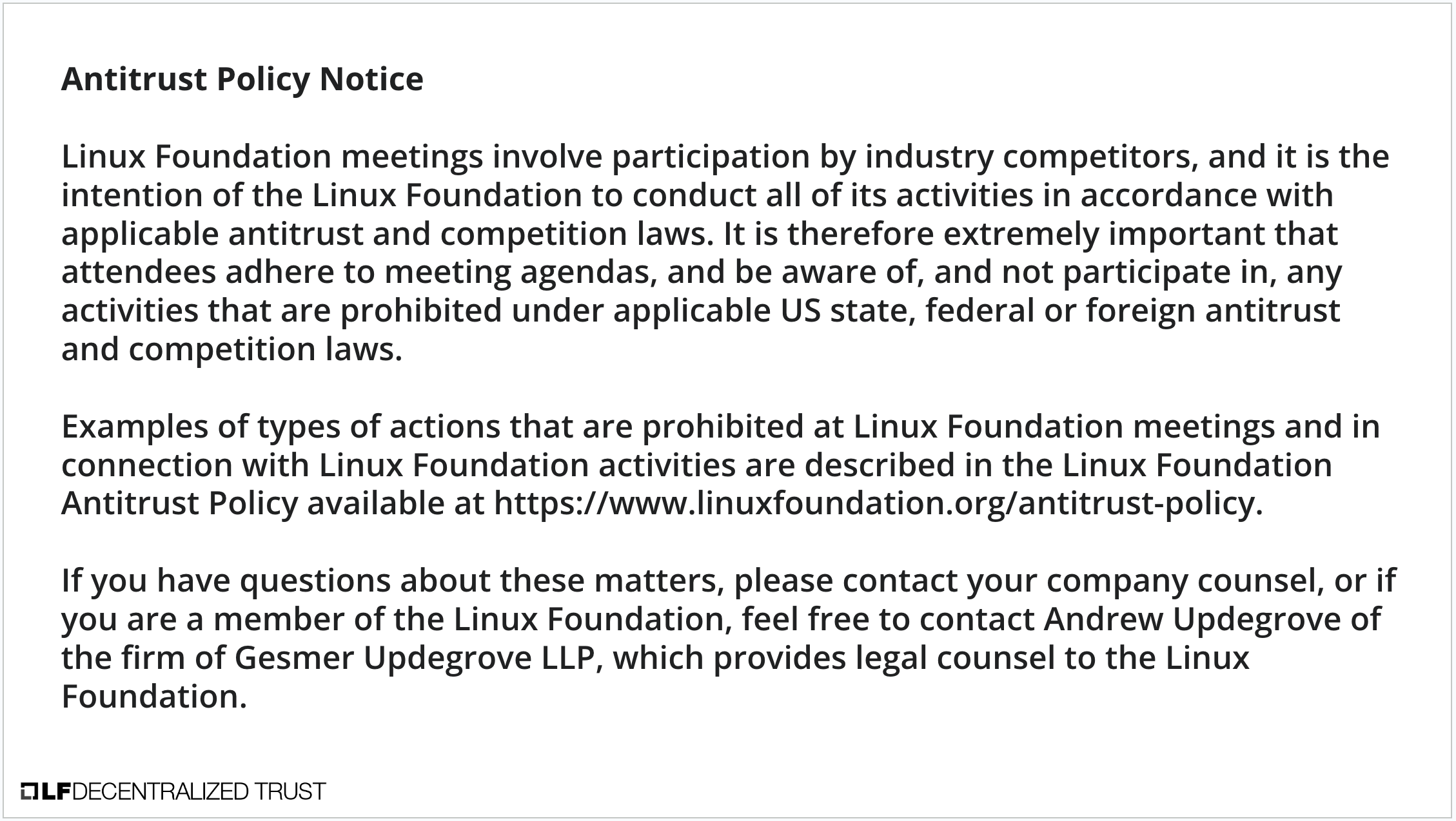 Antitrust Policy Notice

Linux Foundation meetings involve participation by industry competitors, and it is the intention of the Linux Foundation to conduct all of its activities in accordance with applicable antitrust and competition laws. It is therefore extremely important that attendees adhere to meeting agendas, and be aware of, and not participate in, any activities that are prohibited under applicable US state, federal or foreign antitrust and competition laws.

Examples of types of actions that are prohibited at Linux Foundation meetings and in connection with Linux Foundation activities are described in the Linux Foundation Antitrust Policy available at https://www.linuxfoundation.org/antitrust-policy.

If you have questions about these matters, please contact your company counsel, or if you are a member of the Linux Foundation, feel free to contact Andrew Updegrove of the firm of Gesmer Updegrove LLP, which provides legal counsel to the Linux Foundation.

LF DECENTRALIZED TRUST